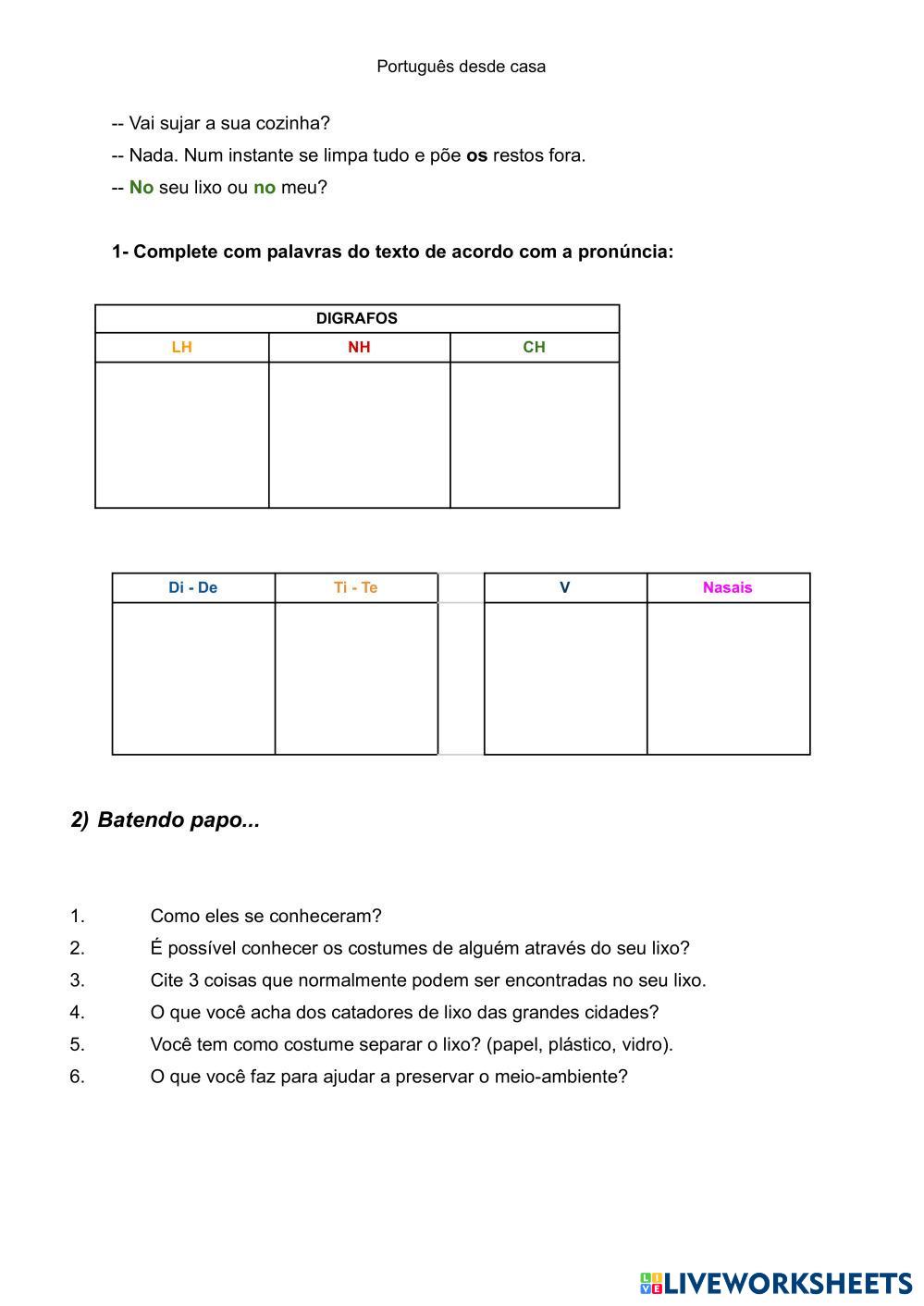 Português desde casa

-- Vai sujar a sua cozinha?

-- Nada. Num instante se limpa tudo e põe os restos fora.

-- No seu lixo ou no meu?

1- Complete com palavras do texto de acordo com a pronúncia:

| DIGRAFOS | | |
|---|---|---|
| LH | NH | CH |
| | | |

| Di - De | Ti - Te |
|---|---|
| | |

| V | Nasais |
|---|---|
| | |

2) Batendo papo...

1. Como eles se conheceram?
2. É possível conhecer os costumes de alguém através do seu lixo?
3. Cite 3 coisas que normalmente podem ser encontradas no seu lixo.
4. O que você acha dos catadores de lixo das grandes cidades?
5. Você tem como costume separar o lixo? (papel, plástico, vidro).
6. O que você faz para ajudar a preservar o meio-ambiente?

LIVEWORKSHEETS